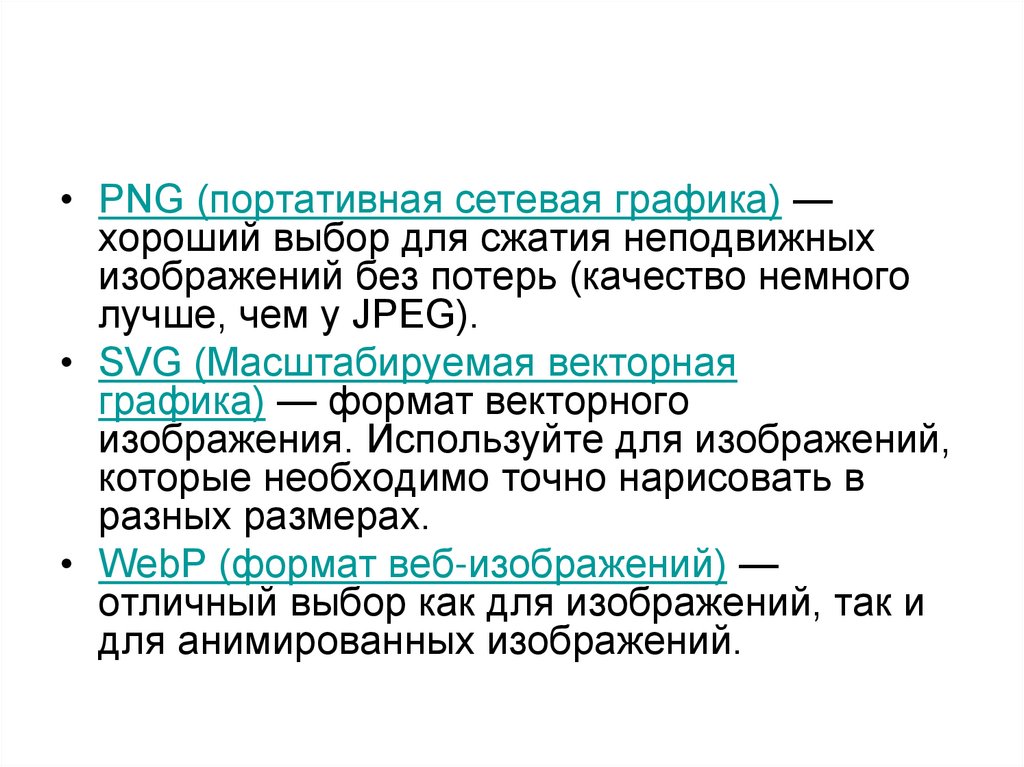 • PNG (портативная сетевая графика) — хороший выбор для сжатия неподвижных изображений без потерь (качество немного лучше, чем у JPEG).
• SVG (Масштабируемая векторная графика) — формат векторного изображения. Используйте для изображений, которые необходимо точно нарисовать в разных размерах.
• WebP (формат веб-изображений) — отличный выбор как для изображений, так и для анимированных изображений.